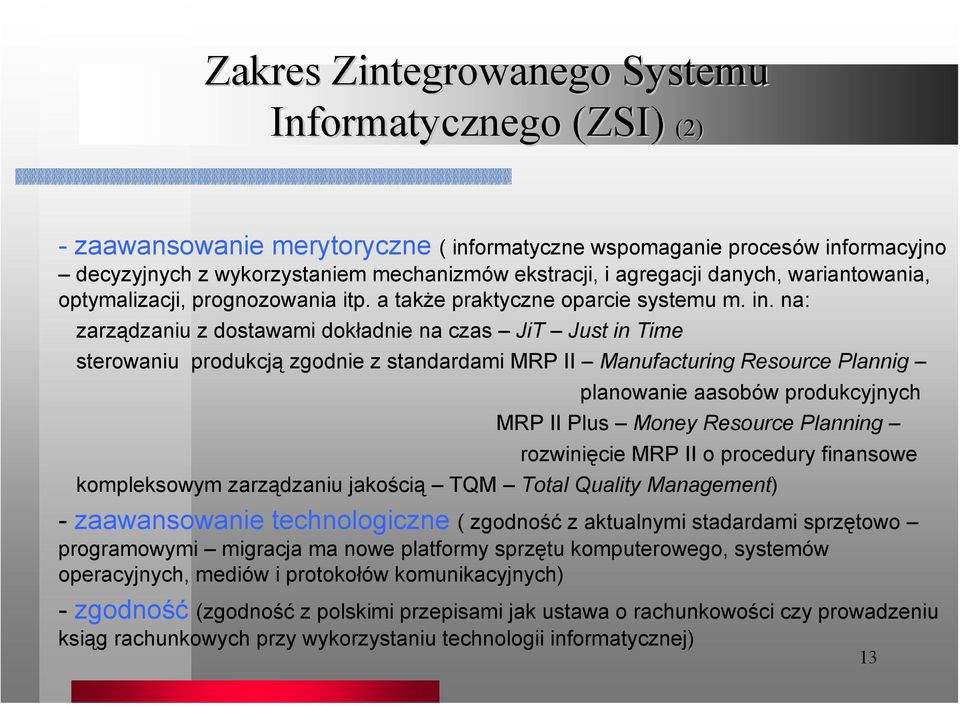 Zakres Zintegrowanego Systemu Informatycznego (ZSI) (2)

- zaawansowanie merytoryczne ( informatyczne wspomaganie procesów informacyjno – decyzyjnych z wykorzystaniem mechanizmów ekstracji, i agregacji danych, wariantowania, optymalizacji, prognozowania itp. a także praktyczne oparcie systemu m. in. na:

zarządzaniu z dostawami dokładnie na czas – JiT – Just in Time

sterowaniu produkcją zgodnie z standardami MRP II – Manufacturing Resource Plannig – planowanie aasobów produkcyjnych

MRP II Plus – Money Resource Planning – rozwinięcie MRP II o procedury finansowe

kompleksowym zarządzaniu jakością – TQM – Total Quality Management)

- zaawansowanie technologiczne ( zgodność z aktualnymi stadardami sprzętowo – programowymi – migracja ma nowe platformy sprzętu komputerowego, systemów operacyjnych, mediów i protokołów komunikacyjnych)

- zgodność (zgodność z polskimi przepisami jak ustawa o rachunkowości czy prowadzeniu ksiąg rachunkowych przy wykorzystaniu technologii informatycznej)

13